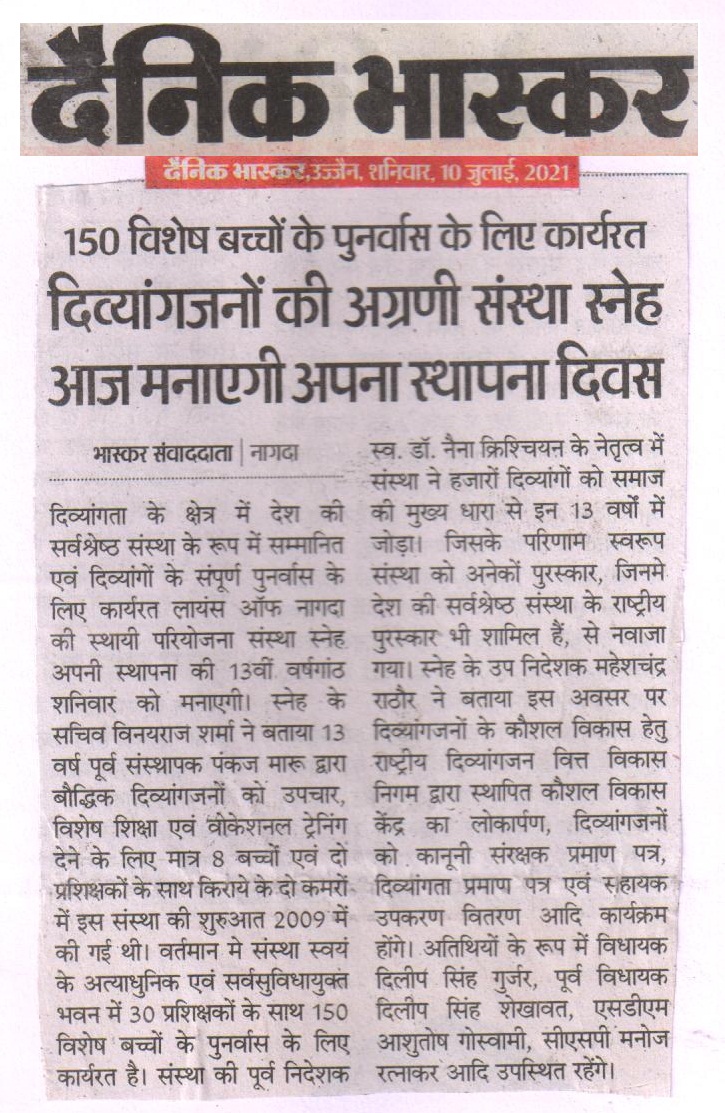 दैनिक भास्कर

दैनिक भास्कर, उज्जैन, शनिवार, 10 जुलाई, 2021

150 विशेष बच्चों के पुनर्वास के लिए कार्यरत
दिव्यांगजनों की अग्रणी संस्था स्नेह आज मनाएगी अपना स्थापना दिवस

भास्कर संवाददाता | नागदा

दिव्यांगता के क्षेत्र में देश की सर्वश्रेष्ठ संस्था के रूप में सम्मानित एवं दिव्यांगों के संपूर्ण पुनर्वास के लिए कार्यरत लायंस ऑफ नागदा की स्थायी परियोजना संस्था स्नेह अपनी स्थापना की 13वीं वर्षगांठ शनिवार को मनाएगी। स्नेह के सचिव विनयराज शर्मा ने बताया 13 वर्ष पूर्व संस्थापक पंकज मारू द्वारा बौद्धिक दिव्यांगजनों को उपचार, विशेष शिक्षा एवं वोकेशनल ट्रेनिंग देने के लिए मात्र 8 बच्चों एवं दो प्रशिक्षकों के साथ किराये के दो कमरों में इस संस्था की शुरुआत 2009 में की गई थी। वर्तमान मे संस्था स्वयं के अत्याधुनिक एवं सर्वसुविधायुक्त भवन में 30 प्रशिक्षकों के साथ 150 विशेष बच्चों के पुनर्वास के लिए कार्यरत है। संस्था की पूर्व निदेशक स्व. डॉ. नैना क्रिश्चियन के नेतृत्व में संस्था ने हजारों दिव्यांगों को समाज की मुख्य धारा से इन 13 वर्षों में जोड़ा। जिसके परिणाम स्वरूप संस्था को अनेकों पुरस्कार, जिनमे देश की सर्वश्रेष्ठ संस्था के राष्ट्रीय पुरस्कार भी शामिल हैं, से नवाजा गया। स्नेह के उप निदेशक महेशचंद्र राठौर ने बताया इस अवसर पर दिव्यांगजनों के कौशल विकास हेतु राष्ट्रीय दिव्यांगजन वित्त विकास निगम द्वारा स्थापित कौशल विकास केंद्र का लोकार्पण, दिव्यांगजनों को कानूनी संरक्षक प्रमाण पत्र, दिव्यांगता प्रमाण पत्र एवं सहायक उपकरण वितरण आदि कार्यक्रम होंगे। अतिथियों के रूप में विधायक दिलीप सिंह गुर्जर, पूर्व विधायक दिलीप सिंह शेखावत, एसडीएम आशुतोष गोस्वामी, सीएसपी मनोज रत्नाकर आदि उपस्थित रहेंगे।